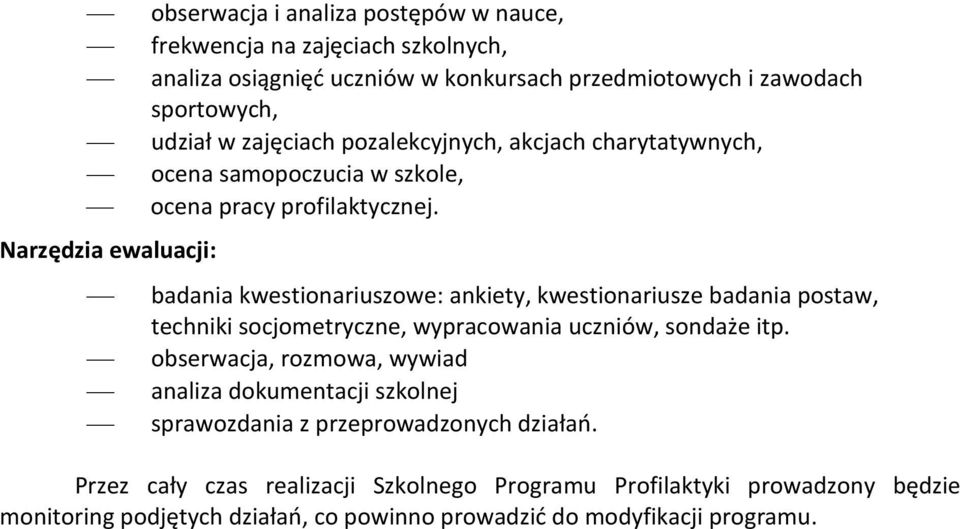 — obserwacja i analiza postępów w nauce,
— frekwencja na zajęciach szkolnych,
— analiza osiągnięć uczniów w konkursach przedmiotowych i zawodach sportowych,
— udział w zajęciach pozalekcyjnych, akcjach charytatywnych,
— ocena samopoczucia w szkole,
— ocena pracy profilaktycznej.

Narzędzia ewaluacji:

— badania kwestionariuszowe: ankiety, kwestionariusze badania postaw, techniki socjometryczne, wypracowania uczniów, sondaże itp.
— obserwacja, rozmowa, wywiad
— analiza dokumentacji szkolnej
— sprawozdania z przeprowadzonych działań.

Przez cały czas realizacji Szkolnego Programu Profilaktyki prowadzony będzie monitoring podjętych działań, co powinno prowadzić do modyfikacji programu.